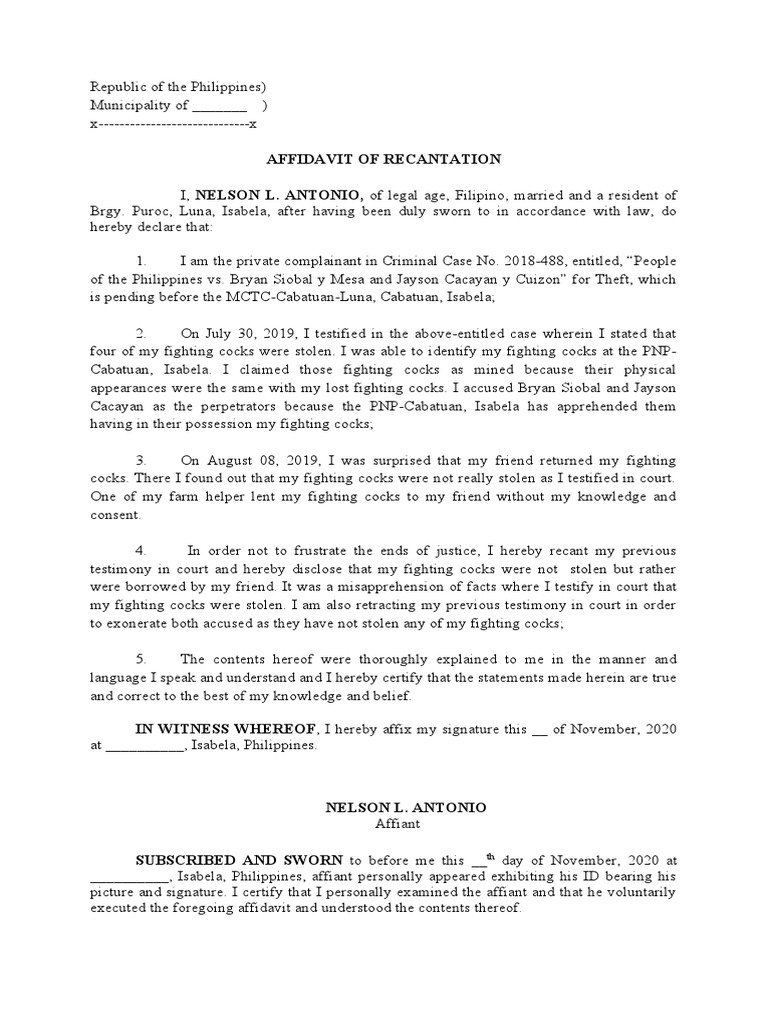 Republic of the Philippines)
Municipality of ________ )
x-----------------------------x

AFFIDAVIT OF RECANTATION

I, NELSON L. ANTONIO, of legal age, Filipino, married and a resident of Brgy. Puroc, Luna, Isabela, after having been duly sworn to in accordance with law, do hereby declare that:

1. I am the private complainant in Criminal Case No. 2018-488, entitled, "People of the Philippines vs. Bryan Siobal y Mesa and Jayson Cacayan y Cuizon" for Theft, which is pending before the MCTC-Cabatuan-Luna, Cabatuan, Isabela;

2. On July 30, 2019, I testified in the above-entitled case wherein I stated that four of my fighting cocks were stolen. I was able to identify my fighting cocks at the PNP-Cabatuan, Isabela. I claimed those fighting cocks as mined because their physical appearances were the same with my lost fighting cocks. I accused Bryan Siobal and Jayson Cacayan as the perpetrators because the PNP-Cabatuan, Isabela has apprehended them having in their possession my fighting cocks;

3. On August 08, 2019, I was surprised that my friend returned my fighting cocks. There I found out that my fighting cocks were not really stolen as I testified in court. One of my farm helper lent my fighting cocks to my friend without my knowledge and consent.

4. In order not to frustrate the ends of justice, I hereby recant my previous testimony in court and hereby disclose that my fighting cocks were not stolen but rather were borrowed by my friend. It was a misapprehension of facts where I testify in court that my fighting cocks were stolen. I am also retracting my previous testimony in court in order to exonerate both accused as they have not stolen any of my fighting cocks;

5. The contents hereof were thoroughly explained to me in the manner and language I speak and understand and I hereby certify that the statements made herein are true and correct to the best of my knowledge and belief.

IN WITNESS WHEREOF, I hereby affix my signature this __ of November, 2020 at ___________, Isabela, Philippines.

NELSON L. ANTONIO
Affiant

SUBSCRIBED AND SWORN to before me this __$^{th}$ day of November, 2020 at ___________, Isabela, Philippines, affiant personally appeared exhibiting his ID bearing his picture and signature. I certify that I personally examined the affiant and that he voluntarily executed the foregoing affidavit and understood the contents thereof.